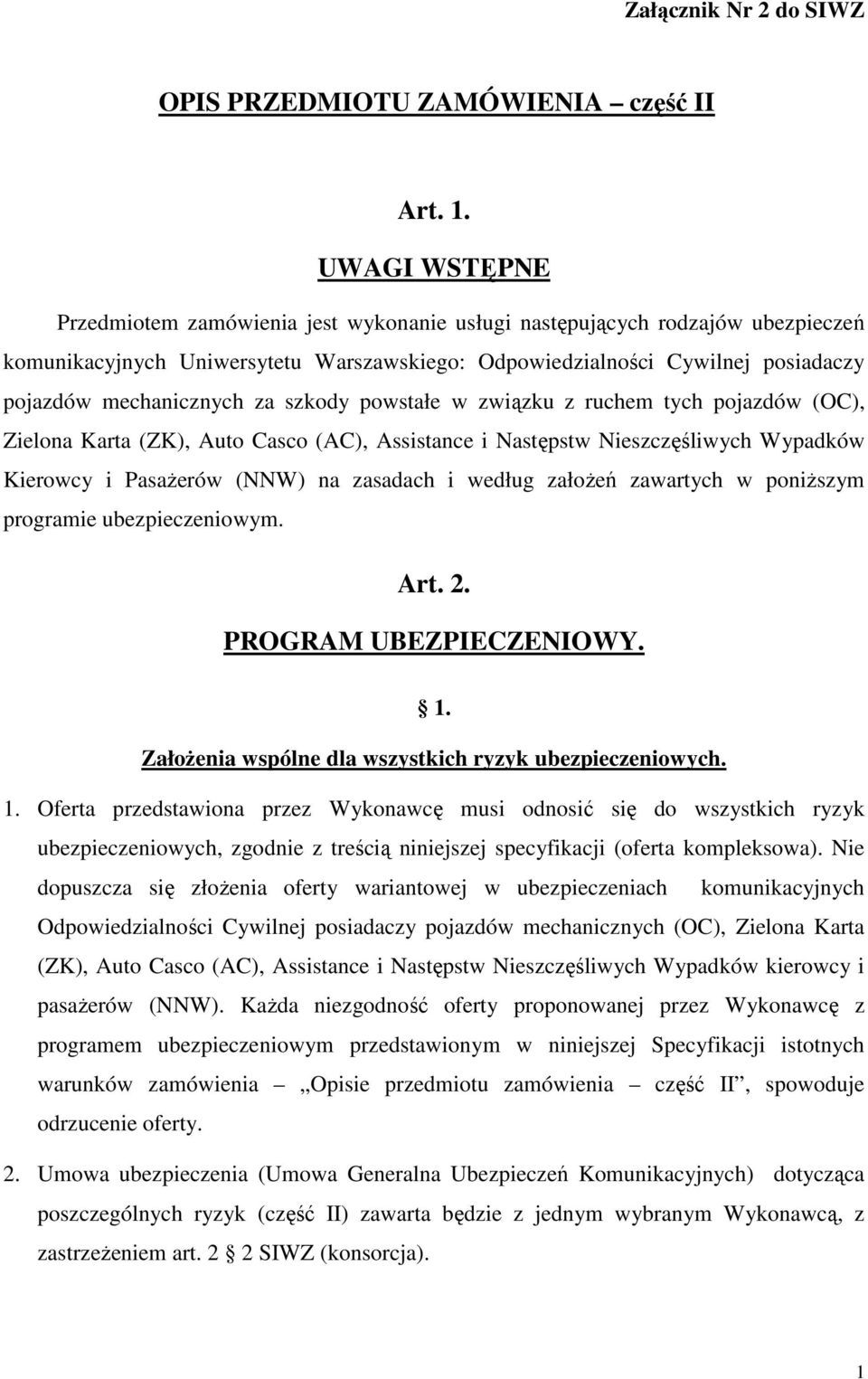 Załącznik Nr 2 do SIWZ

OPIS PRZEDMIOTU ZAMÓWIENIA – część II

Art. 1.

UWAGI WSTĘPNE

Przedmiotem zamówienia jest wykonanie usługi następujących rodzajów ubezpieczeń komunikacyjnych Uniwersytetu Warszawskiego: Odpowiedzialności Cywilnej posiadaczy pojazdów mechanicznych za szkody powstałe w związku z ruchem tych pojazdów (OC), Zielona Karta (ZK), Auto Casco (AC), Assistance i Następstw Nieszczęśliwych Wypadków Kierowcy i Pasażerów (NNW) na zasadach i według założeń zawartych w poniższym programie ubezpieczeniowym.

Art. 2.

PROGRAM UBEZPIECZENIOWY.

1.

Założenia wspólne dla wszystkich ryzyk ubezpieczeniowych.

1. Oferta przedstawiona przez Wykonawcę musi odnosić się do wszystkich ryzyk ubezpieczeniowych, zgodnie z treścią niniejszej specyfikacji (oferta kompleksowa). Nie dopuszcza się złożenia oferty wariantowej w ubezpieczeniach komunikacyjnych Odpowiedzialności Cywilnej posiadaczy pojazdów mechanicznych (OC), Zielona Karta (ZK), Auto Casco (AC), Assistance i Następstw Nieszczęśliwych Wypadków kierowcy i pasażerów (NNW). Każda niezgodność oferty proponowanej przez Wykonawcę z programem ubezpieczeniowym przedstawionym w niniejszej Specyfikacji istotnych warunków zamówienia – „Opisie przedmiotu zamówienia – część II”, spowoduje odrzucenie oferty.

2. Umowa ubezpieczenia (Umowa Generalna Ubezpieczeń Komunikacyjnych) dotycząca poszczególnych ryzyk (część II) zawarta będzie z jednym wybranym Wykonawcą, z zastrzeżeniem art. 2 2 SIWZ (konsorcja).

1